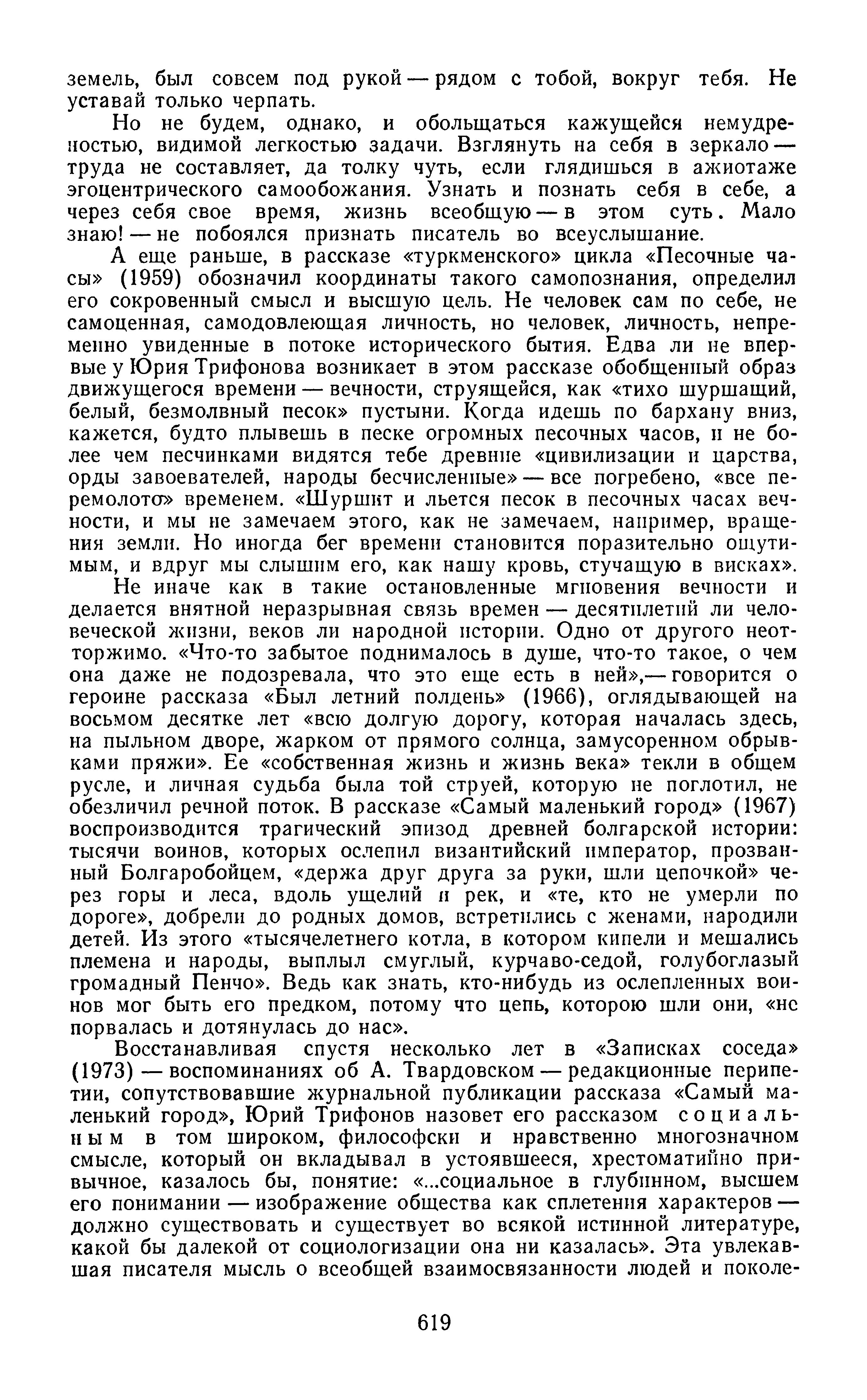 земель, был совсем под рукой — рядом с тобой, вокруг тебя. Не уставай только черпать.

Но не будем, однако, и обольщаться кажущейся немудреностью, видимой легкостью задачи. Взглянуть на себя в зеркало — труда не составляет, да толку чуть, если глядишься в ажиотаже эгоцентрического самообожания. Узнать и познать себя в себе, а через себя свое время, жизнь всеобщую — в этом суть. Мало знаю! — не побоялся признать писатель во всеуслышание.

А еще раньше, в рассказе «туркменского» цикла «Песочные часы» (1959) обозначил координаты такого самопознания, определил его сокровенный смысл и высшую цель. Не человек сам по себе, не самоценная, самодовлеющая личность, но человек, личность, непременно увиденные в потоке исторического бытия. Едва ли не впервые у Юрия Трифонова возникает в этом рассказе обобщенный образ движущегося времени — вечности, струящейся, как «тихо шуршащий, белый, безмолвный песок» пустыни. Когда идешь по бархану вниз, кажется, будто плывешь в песке огромных песочных часов, и не более чем песчинками видятся тебе древние «цивилизации и царства, орды завоевателей, народы бесчисленные» — все погребено, «все перемолото» временем. «Шуршит и льется песок в песочных часах вечности, и мы не замечаем этого, как не замечаем, например, вращения земли. Но иногда бег времени становится поразительно ощутимым, и вдруг мы слышим его, как нашу кровь, стучащую в висках».

Не иначе как в такие остановленные мгновения вечности и делается внятной неразрывная связь времен — десятилетий ли человеческой жизни, веков ли народной истории. Одно от другого неотторжимо. «Что-то забытое поднималось в душе, что-то такое, о чем она даже не подозревала, что это еще есть в ней»,— говорится о героине рассказа «Был летний полдень» (1966), оглядывающей на восьмом десятке лет «всю долгую дорогу, которая началась здесь, на пыльном дворе, жарком от прямого солнца, замусоренном обрывками пряжи». Ее «собственная жизнь и жизнь века» текли в общем русле, и личная судьба была той струей, которую не поглотил, не обезличил речной поток. В рассказе «Самый маленький город» (1967) воспроизводится трагический эпизод древней болгарской истории: тысячи воинов, которых ослепил византийский император, прозванный Болгаробойцем, «держа друг друга за руки, шли цепочкой» через горы и леса, вдоль ущелий и рек, и «те, кто не умерли по дороге», добрели до родных домов, встретились с женами, народили детей. Из этого «тысячелетнего котла, в котором кипели и мешались племена и народы, выплыл смуглый, курчаво-седой, голубоглазый громадный Пенчо». Ведь как знать, кто-нибудь из ослепленных воинов мог быть его предком, потому что цепь, которою шли они, «не порвалась и дотянулась до нас».

Восстанавливая спустя несколько лет в «Записках соседа» (1973) — воспоминаниях об А. Твардовском — редакционные перипетии, сопутствовавшие журнальной публикации рассказа «Самый маленький город», Юрий Трифонов назовет его рассказом социальным в том широком, философски и нравственно многозначном смысле, который он вкладывал в устоявшееся, хрестоматийно привычное, казалось бы, понятие: «...социальное в глубинном, высшем его понимании — изображение общества как сплетения характеров — должно существовать и существует во всякой истинной литературе, какой бы далекой от социологизации она ни казалась». Эта увлекавшая писателя мысль о всеобщей взаимосвязанности людей и поколе-

619